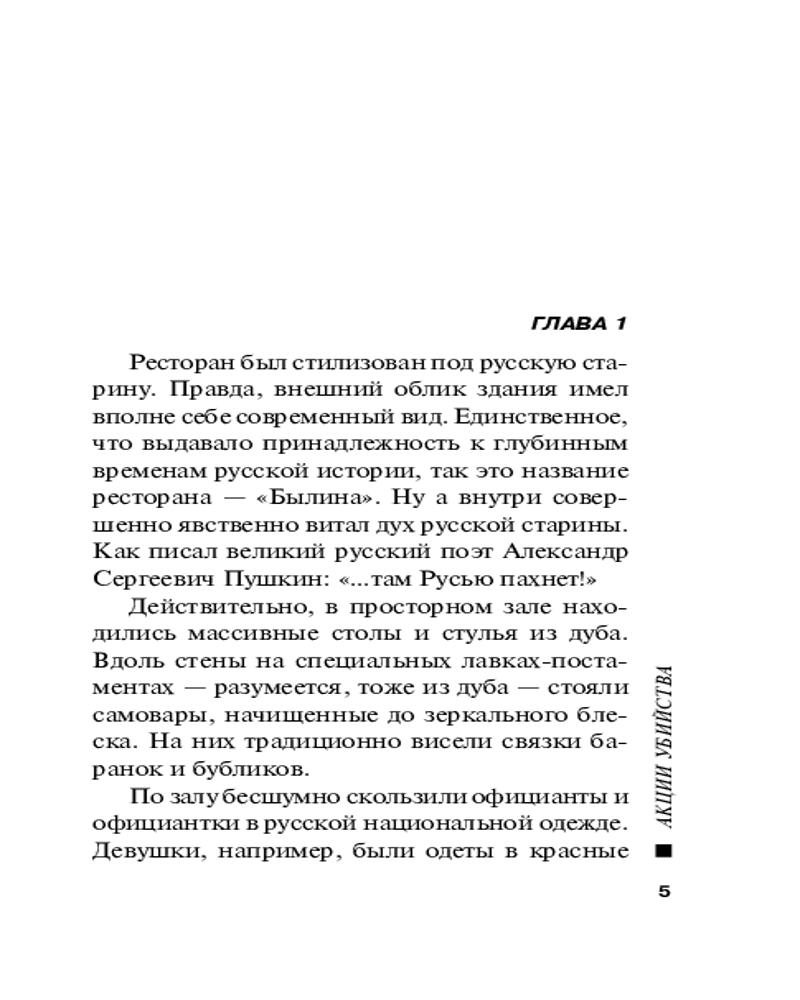 ГЛАВА 1

Ресторан был стилизован под русскую старину. Правда, внешний облик здания имел вполне себе современный вид. Единственное, что выдавало принадлежность к глубинным временам русской истории, так это название ресторана — «Былина». Ну а внутри совершенно явственно витал дух русской старины. Как писал великий русский поэт Александр Сергеевич Пушкин: «...там Русью пахнет!»

Действительно, в просторном зале находились массивные столы и стулья из дуба. Вдоль стены на специальных лавках-постаментах — разумеется, тоже из дуба — стояли самовары, начищенные до зеркального блеска. На них традиционно висели связки баранок и бубликов.

По залу бесшумно скользили официанты и официантки в русской национальной одежде. Девушки, например, были одеты в красные

АКЦИИ УБИЙСТВА

5